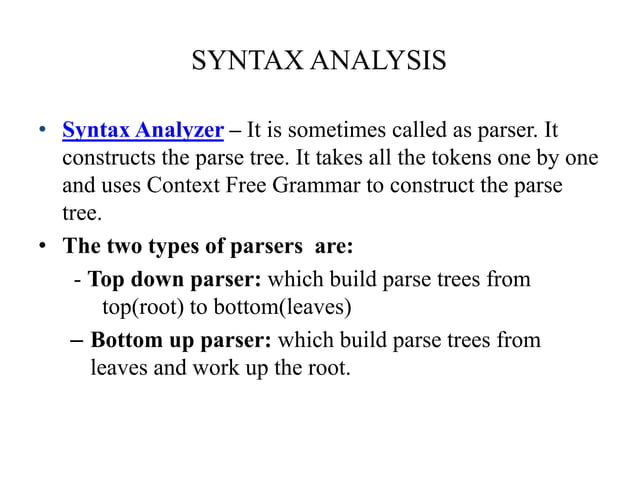 SYNTAX ANALYSIS

• Syntax Analyzer – It is sometimes called as parser. It constructs the parse tree. It takes all the tokens one by one and uses Context Free Grammar to construct the parse tree.

• The two types of parsers are:

- Top down parser: which build parse trees from top(root) to bottom(leaves)

– Bottom up parser: which build parse trees from leaves and work up the root.